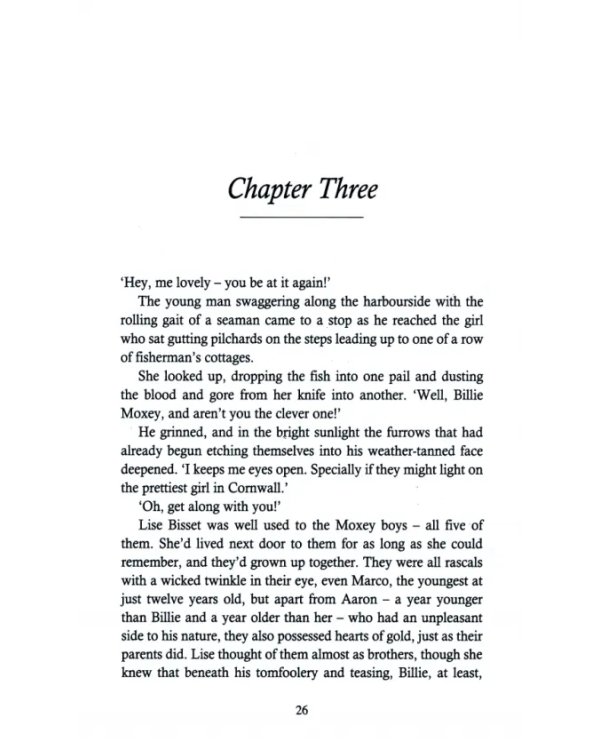 Chapter Three

'Hey, me lovely – you be at it again!'

The young man swaggering along the harbourside with the rolling gait of a seaman came to a stop as he reached the girl who sat gutting pilchards on the steps leading up to one of a row of fisherman's cottages.

She looked up, dropping the fish into one pail and dusting the blood and gore from her knife into another. 'Well, Billie Moxey, and aren't you the clever one!'

He grinned, and in the bright sunlight the furrows that had already begun etching themselves into his weather-tanned face deepened. 'I keeps me eyes open. Specially if they might light on the prettiest girl in Cornwall.'

'Oh, get along with you!'

Lise Bisset was well used to the Moxey boys – all five of them. She'd lived next door to them for as long as she could remember, and they'd grown up together. They were all rascals with a wicked twinkle in their eye, even Marco, the youngest at just twelve years old, but apart from Aaron – a year younger than Billie and a year older than her – who had an unpleasant side to his nature, they also possessed hearts of gold, just as their parents did. Lise thought of them almost as brothers, though she knew that beneath his tomfoolery and teasing, Billie, at least,

26